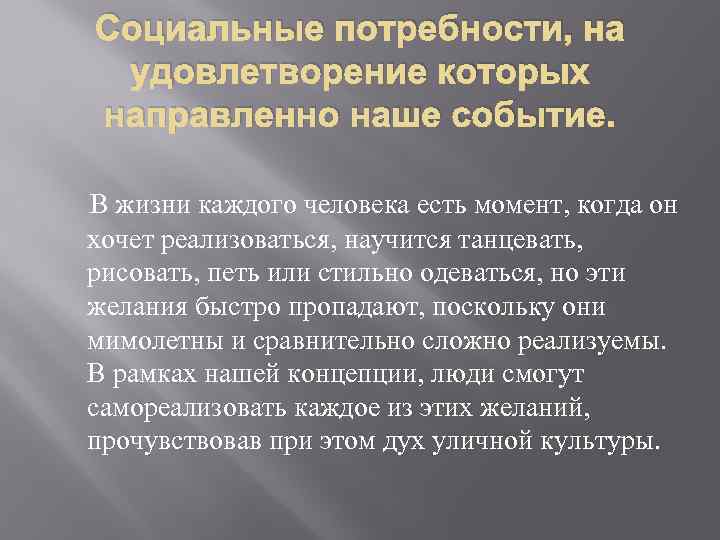 Социальные потребности, на удовлетворение которых направленно наше событие.

В жизни каждого человека есть момент, когда он хочет реализоваться, научится танцевать, рисовать, петь или стильно одеваться, но эти желания быстро пропадают, поскольку они мимолетны и сравнительно сложно реализуемы. В рамках нашей концепции, люди смогут самореализовать каждое из этих желаний, прочувствовав при этом дух уличной культуры.